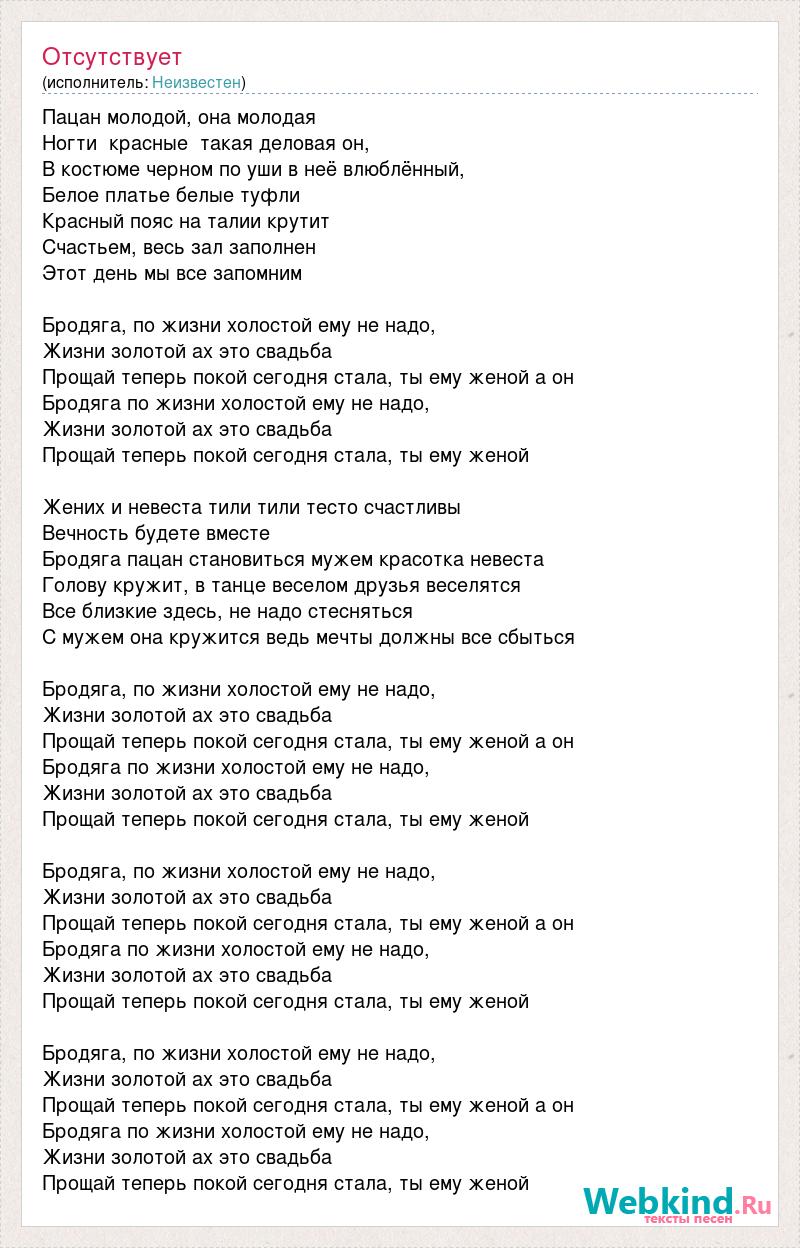 Отсутствует
(исполнитель: Неизвестен)

Пацан молодой, она молодая
Ногти красные такая деловая он,
В костюме черном по уши в неё влюблённый,
Белое платье белые туфли
Красный пояс на талии крутит
Счастьем, весь зал заполнен
Этот день мы все запомним

Бродяга, по жизни холостой ему не надо,
Жизни золотой ах это свадьба
Прощай теперь покой сегодня стала, ты ему женой а он
Бродяга по жизни холостой ему не надо,
Жизни золотой ах это свадьба
Прощай теперь покой сегодня стала, ты ему женой

Жених и невеста тили тили тесто счастливы
Вечность будете вместе
Бродяга пацан становиться мужем красотка невеста
Голову кружит, в танце веселом друзья веселятся
Все близкие здесь, не надо стесняться
С мужем она кружится ведь мечты должны все сбыться

Бродяга, по жизни холостой ему не надо,
Жизни золотой ах это свадьба
Прощай теперь покой сегодня стала, ты ему женой а он
Бродяга по жизни холостой ему не надо,
Жизни золотой ах это свадьба
Прощай теперь покой сегодня стала, ты ему женой

Бродяга, по жизни холостой ему не надо,
Жизни золотой ах это свадьба
Прощай теперь покой сегодня стала, ты ему женой а он
Бродяга по жизни холостой ему не надо,
Жизни золотой ах это свадьба
Прощай теперь покой сегодня стала, ты ему женой

Бродяга, по жизни холостой ему не надо,
Жизни золотой ах это свадьба
Прощай теперь покой сегодня стала, ты ему женой а он
Бродяга по жизни холостой ему не надо,
Жизни золотой ах это свадьба
Прощай теперь покой сегодня стала, ты ему женой

Webkind.Ru
тексты песен